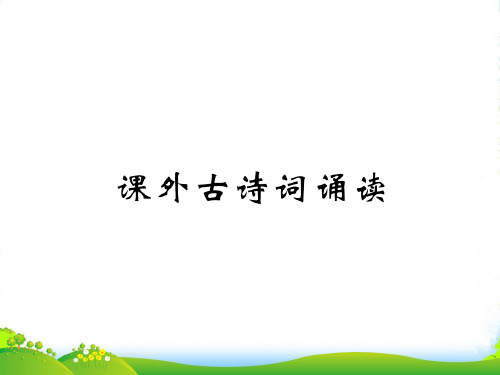 课外古诗词诵读